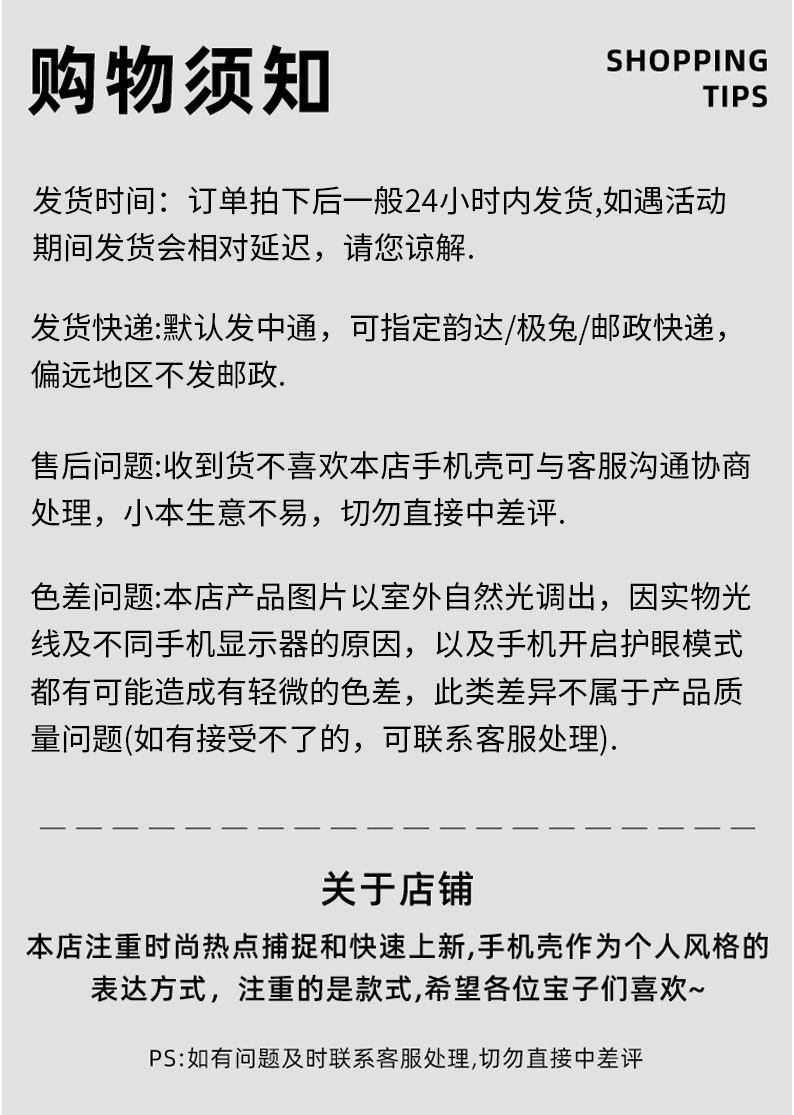 购物须知

SHOPPING TIPS

发货时间：订单拍下后一般24小时内发货,如遇活动期间发货会相对延迟，请您谅解.

发货快递:默认发中通，可指定韵达/极兔/邮政快递，偏远地区不发邮政.

售后问题:收到货不喜欢本店手机壳可与客服沟通协商处理，小本生意不易，切勿直接中差评.

色差问题:本店产品图片以室外自然光调出，因实物光线及不同手机显示器的原因，以及手机开启护眼模式都有可能造成有轻微的色差，此类差异不属于产品质量问题(如有接受不了的，可联系客服处理).

关于店铺

本店注重时尚热点捕捉和快速上新,手机壳作为个人风格的表达方式，注重的是款式,希望各位宝子们喜欢~

PS:如有问题及时联系客服处理,切勿直接中差评